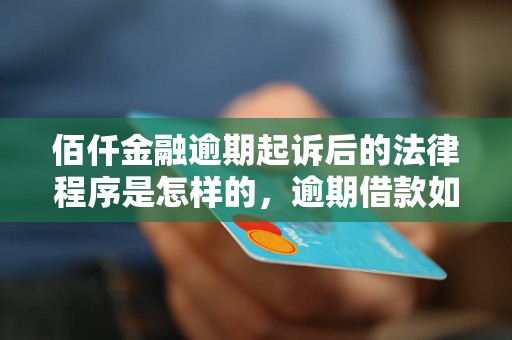 佰仟金融逾期起诉后的法律程序是怎样的，逾期借款如